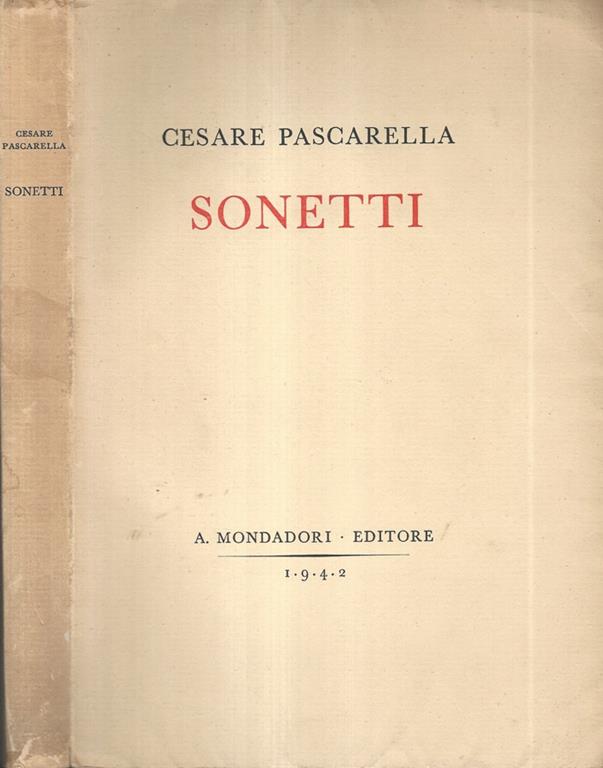 CESARE PASCARELLA

SONETTI

CESARE PASCARELLA

SONETTI

A. MONDADORI · EDITORE

1·9·4·2